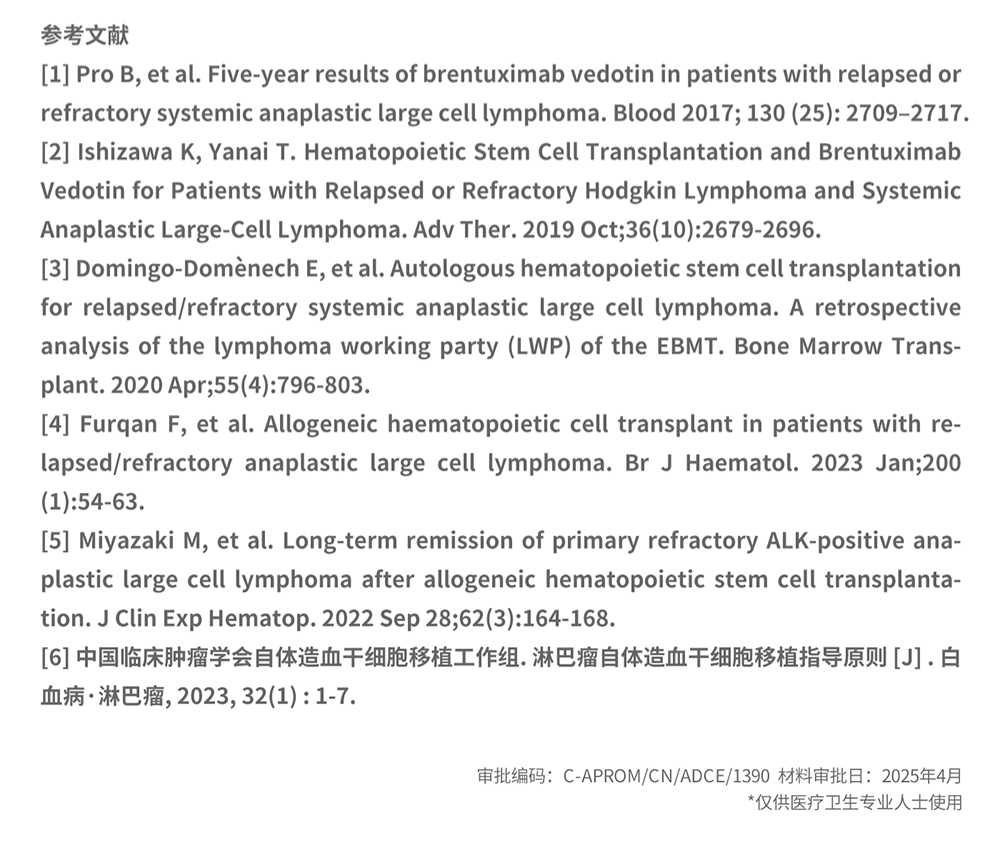 参考文献

[1] Pro B, et al. Five-year results of brentuximab vedotin in patients with relapsed or refractory systemic anaplastic large cell lymphoma. Blood 2017; 130 (25): 2709–2717.

[2] Ishizawa K, Yanai T. Hematopoietic Stem Cell Transplantation and Brentuximab Vedotin for Patients with Relapsed or Refractory Hodgkin Lymphoma and Systemic Anaplastic Large-Cell Lymphoma. Adv Ther. 2019 Oct;36(10):2679-2696.

[3] Domingo-Domènech E, et al. Autologous hematopoietic stem cell transplantation for relapsed/refractory systemic anaplastic large cell lymphoma. A retrospective analysis of the lymphoma working party (LWP) of the EBMT. Bone Marrow Transplant. 2020 Apr;55(4):796-803.

[4] Furqan F, et al. Allogeneic haematopoietic cell transplant in patients with relapsed/refractory anaplastic large cell lymphoma. Br J Haematol. 2023 Jan;200 (1):54-63.

[5] Miyazaki M, et al. Long-term remission of primary refractory ALK-positive anaplastic large cell lymphoma after allogeneic hematopoietic stem cell transplantation. J Clin Exp Hematop. 2022 Sep 28;62(3):164-168.

[6] 中国临床肿瘤学会自体造血干细胞移植工作组. 淋巴瘤自体造血干细胞移植指导原则 [J] . 白血病·淋巴瘤, 2023, 32(1) : 1-7.

审批编码：C-APROM/CN/ADCE/1390 材料审批日：2025年4月
*仅供医疗卫生专业人士使用